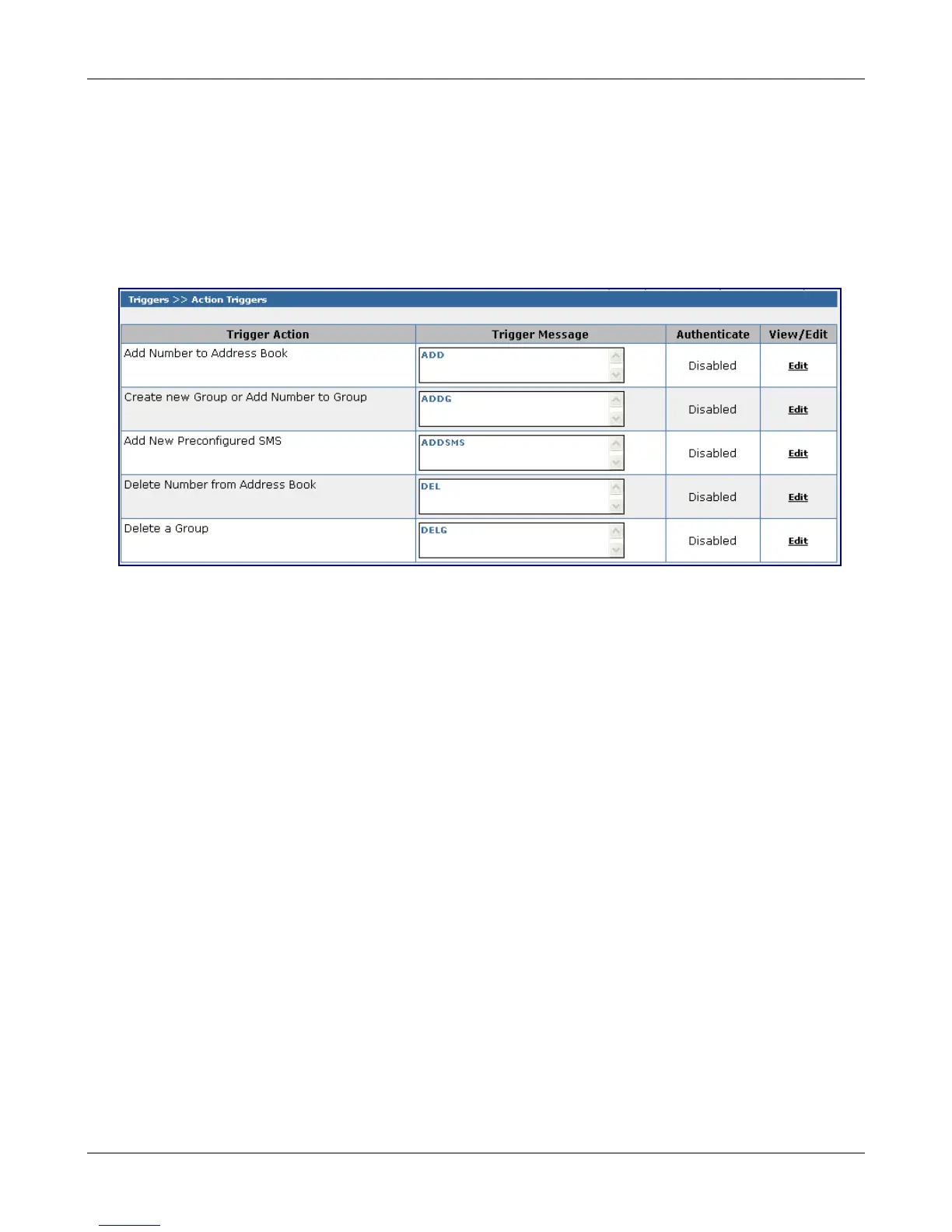 Triggers >> Action Triggers

| Trigger Action | Trigger Message | Authenticate | View/Edit |
|---|---|---|---|
| Add Number to Address Book | ADD | Disabled | Edit |
| Create new Group or Add Number to Group | ADDG | Disabled | Edit |
| Add New Preconfigured SMS | ADDSMS | Disabled | Edit |
| Delete Number from Address Book | DEL | Disabled | Edit |
| Delete a Group | DELG | Disabled | Edit |